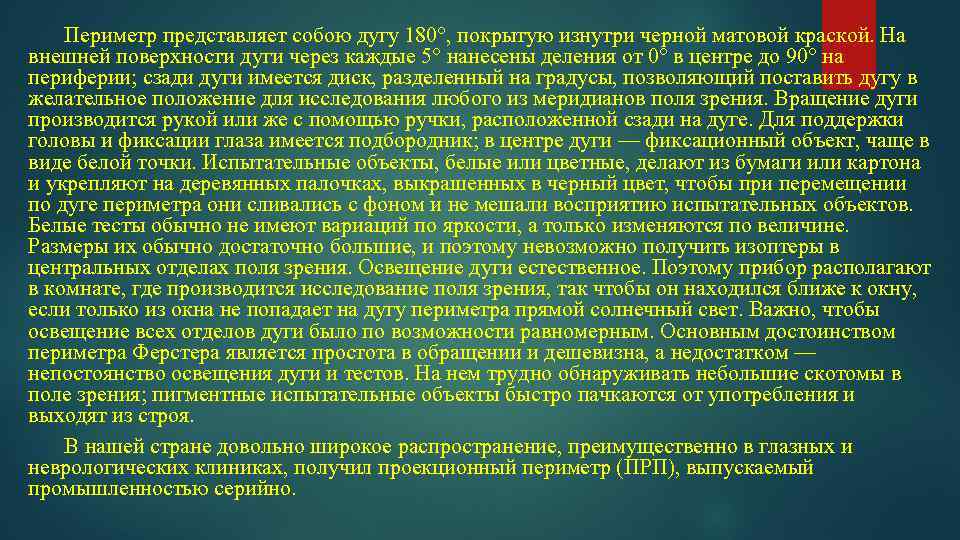 Периметр представляет собою дугу 180°, покрытую изнутри черной матовой краской. На внешней поверхности дуги через каждые 5° нанесены деления от 0° в центре до 90° на периферии; сзади дуги имеется диск, разделенный на градусы, позволяющий поставить дугу в желательное положение для исследования любого из меридианов поля зрения. Вращение дуги производится рукой или же с помощью ручки, расположенной сзади на дуге. Для поддержки головы и фиксации глаза имеется подбородник; в центре дуги — фиксационный объект, чаще в виде белой точки. Испытательные объекты, белые или цветные, делают из бумаги или картона и укрепляют на деревянных палочках, выкрашенных в черный цвет, чтобы при перемещении по дуге периметра они сливались с фоном и не мешали восприятию испытательных объектов. Белые тесты обычно не имеют вариаций по яркости, а только изменяются по величине. Размеры их обычно достаточно большие, и поэтому невозможно получить изоптеры в центральных отделах поля зрения. Освещение дуги естественное. Поэтому прибор располагают в комнате, где производится исследование поля зрения, так чтобы он находился ближе к окну, если только из окна не попадает на дугу периметра прямой солнечный свет. Важно, чтобы освещение всех отделов дуги было по возможности равномерным. Основным достоинством периметра Ферстера является простота в обращении и дешевизна, а недостатком — непостоянство освещения дуги и тестов. На нем трудно обнаруживать небольшие скотомы в поле зрения; пигментные испытательные объекты быстро пачкаются от употребления и выходят из строя.

В нашей стране довольно широкое распространение, преимущественно в глазных и неврологических клиниках, получил проекционный периметр (ПРП), выпускаемый промышленностью серийно.